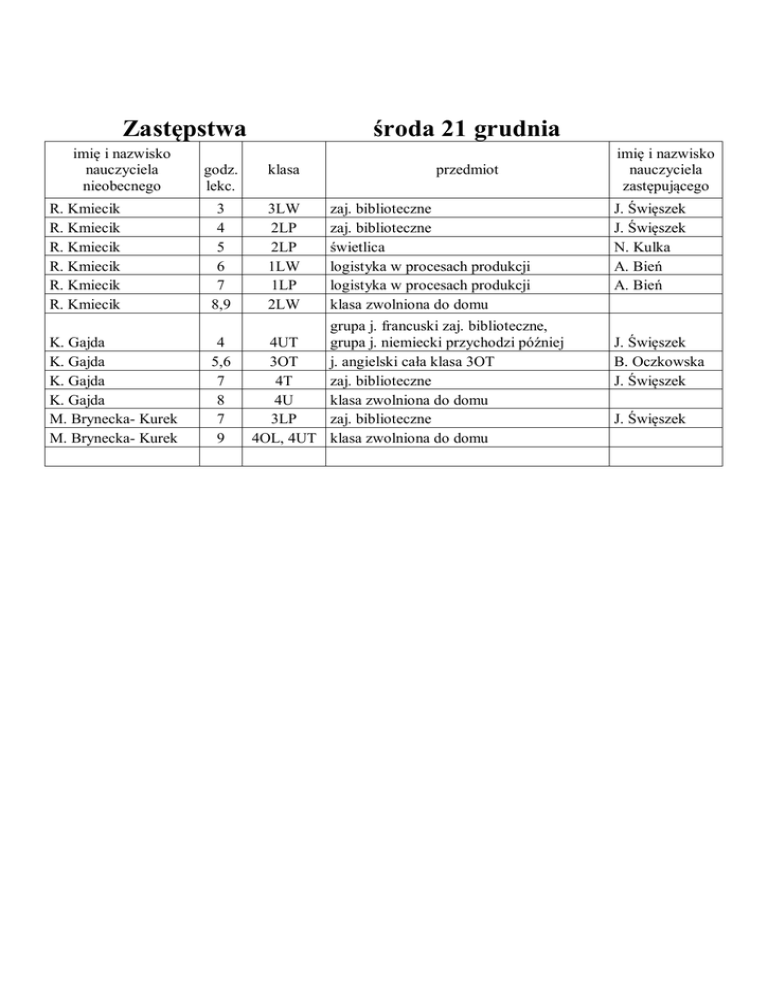 Zastępstwa środa 21 grudnia

| imię i nazwisko nauczyciela nieobecnego | godz. lekc. | klasa | przedmiot | imię i nazwisko nauczyciela zastępującego |
|---|---|---|---|---|
| R. Kmiecik | 3 | 3LW | zaj. biblioteczne | J. Święszek |
| R. Kmiecik | 4 | 2LP | zaj. biblioteczne | J. Święszek |
| R. Kmiecik | 5 | 2LP | świetlica | N. Kulka |
| R. Kmiecik | 6 | 1LW | logistyka w procesach produkcji | A. Bień |
| R. Kmiecik | 7 | 1LP | logistyka w procesach produkcji | A. Bień |
| R. Kmiecik | 8,9 | 2LW | klasa zwolniona do domu | |
| K. Gajda | 4 | 4UT | grupa j. francuski zaj. biblioteczne, grupa j. niemiecki przychodzi później | J. Święszek |
| K. Gajda | 5,6 | 3OT | j. angielski cała klasa 3OT | B. Oczkowska |
| K. Gajda | 7 | 4T | zaj. biblioteczne | J. Święszek |
| K. Gajda | 8 | 4U | klasa zwolniona do domu | |
| M. Brynecka- Kurek | 7 | 3LP | zaj. biblioteczne | J. Święszek |
| M. Brynecka- Kurek | 9 | 4OL, 4UT | klasa zwolniona do domu | |
| | | | | |